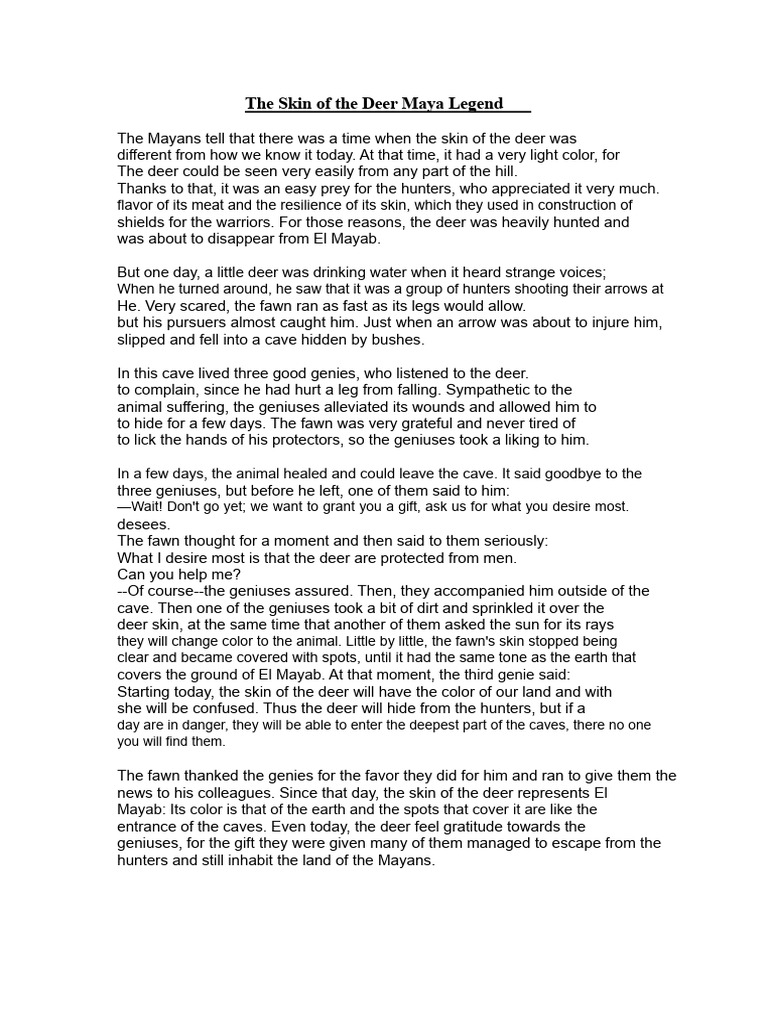 The Skin of the Deer Maya Legend

The Mayans tell that there was a time when the skin of the deer was different from how we know it today. At that time, it had a very light color, for The deer could be seen very easily from any part of the hill. Thanks to that, it was an easy prey for the hunters, who appreciated it very much. flavor of its meat and the resilience of its skin, which they used in construction of shields for the warriors. For those reasons, the deer was heavily hunted and was about to disappear from El Mayab.

But one day, a little deer was drinking water when it heard strange voices; When he turned around, he saw that it was a group of hunters shooting their arrows at He. Very scared, the fawn ran as fast as its legs would allow. but his pursuers almost caught him. Just when an arrow was about to injure him, slipped and fell into a cave hidden by bushes.

In this cave lived three good genies, who listened to the deer. to complain, since he had hurt a leg from falling. Sympathetic to the animal suffering, the geniuses alleviated its wounds and allowed him to to hide for a few days. The fawn was very grateful and never tired of to lick the hands of his protectors, so the geniuses took a liking to him.

In a few days, the animal healed and could leave the cave. It said goodbye to the three geniuses, but before he left, one of them said to him:
—Wait! Don't go yet; we want to grant you a gift, ask us for what you desire most. desees.
The fawn thought for a moment and then said to them seriously:
What I desire most is that the deer are protected from men.
Can you help me?
--Of course--the geniuses assured. Then, they accompanied him outside of the cave. Then one of the geniuses took a bit of dirt and sprinkled it over the deer skin, at the same time that another of them asked the sun for its rays they will change color to the animal. Little by little, the fawn's skin stopped being clear and became covered with spots, until it had the same tone as the earth that covers the ground of El Mayab. At that moment, the third genie said:
Starting today, the skin of the deer will have the color of our land and with she will be confused. Thus the deer will hide from the hunters, but if a day are in danger, they will be able to enter the deepest part of the caves, there no one you will find them.

The fawn thanked the genies for the favor they did for him and ran to give them the news to his colleagues. Since that day, the skin of the deer represents El Mayab: Its color is that of the earth and the spots that cover it are like the entrance of the caves. Even today, the deer feel gratitude towards the geniuses, for the gift they were given many of them managed to escape from the hunters and still inhabit the land of the Mayans.